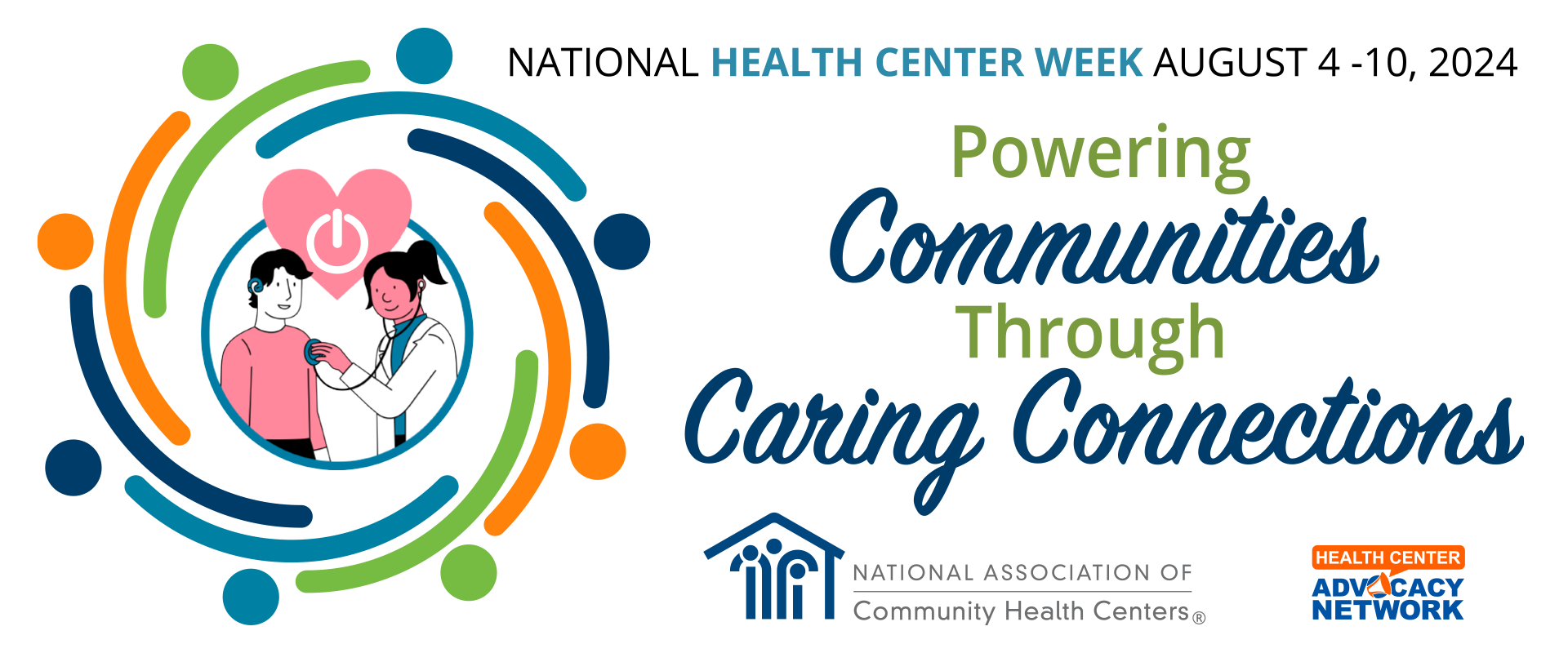 NATIONAL HEALTH CENTER WEEK AUGUST 4 -10, 2024

Powering Communities Through Caring Connections

NATIONAL ASSOCIATION OF
Community Health Centers®

HEALTH CENTER
ADVOCACY
NETWORK